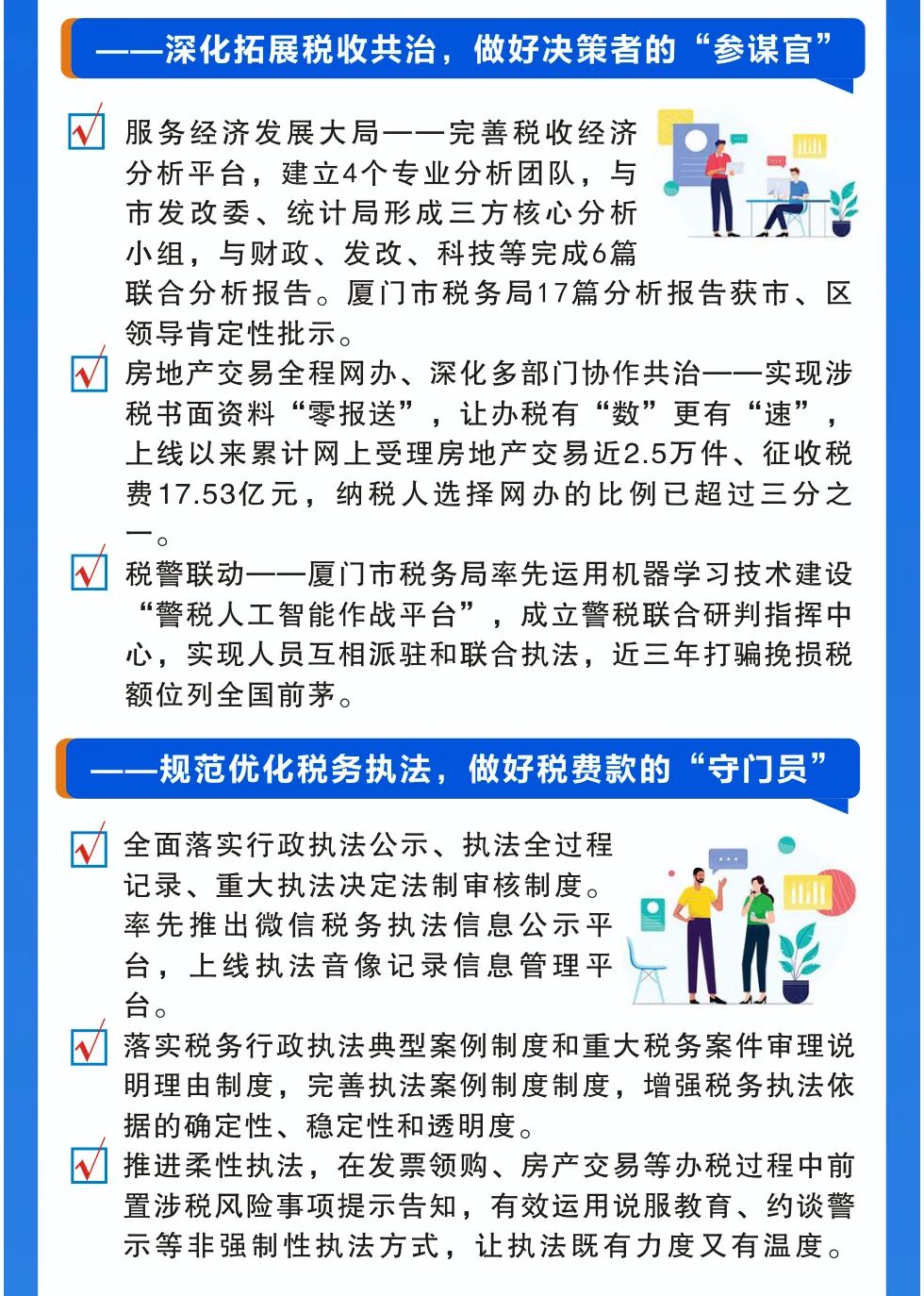 ——深化拓展税收共治，做好决策者的“参谋官”

服务经济发展大局——完善税收经济分析平台，建立4个专业分析团队，与市发改委、统计局形成三方核心分析小组，与财政、发改、科技等完成6篇联合分析报告。厦门市税务局17篇分析报告获市、区领导肯定性批示。

房地产交易全程网办、深化多部门协作共治——实现涉税书面资料“零报送”，让办税有“数”更有“速”，上线以来累计网上受理房地产交易近2.5万件、征收税费17.53亿元，纳税人选择网办的比例已超过三分之一。

税警联动——厦门市税务局率先运用机器学习技术建设“警税人工智能作战平台”，成立警税联合研判指挥中心，实现人员互相派驻和联合执法，近三年打骗挽损税额位列全国前茅。

——规范优化税务执法，做好税费款的“守门员”

全面落实行政执法公示、执法全过程记录、重大执法决定法制审核制度。率先推出微信税务执法信息公示平台，上线执法音像记录信息管理平台。

落实税务行政执法典型案例制度和重大税务案件审理说明理由制度，完善执法案例制度制度，增强税务执法依据的确定性、稳定性和透明度。

推进柔性执法，在发票领购、房产交易等办税过程中前置涉税风险事项提示告知，有效运用说服教育、约谈警示等非强制性执法方式，让执法既有力度又有温度。